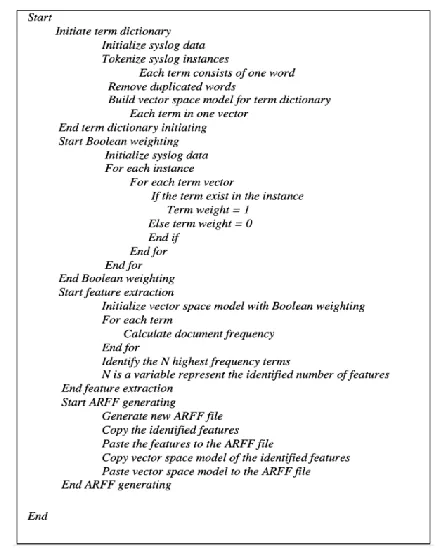 Start
Initiate term dictionary
Initialize syslog data
Tokenize syslog instances
Each term consists of one word
Remove duplicated words
Build vector space model for term dictionary
Each term in one vector
End term dictionary initiating
Start Boolean weighting
Initialize syslog data
For each instance
For each term vector
If the term exist in the instance
Term weight = 1
Else term weight = 0
End if
End for
End for
End Boolean weighting
Start feature extraction
Initialize vector space model with Boolean weighting
For each term
Calculate document frequency
End for
Identify the N highest frequency terms
N is a variable represent the identified number of features
End feature extraction
Start ARFF generating
Generate new ARFF file
Copy the identified features
Paste the features to the ARFF file
Copy vector space model of the identified features
Paste vector space model to the ARFF file
End ARFF generating

End